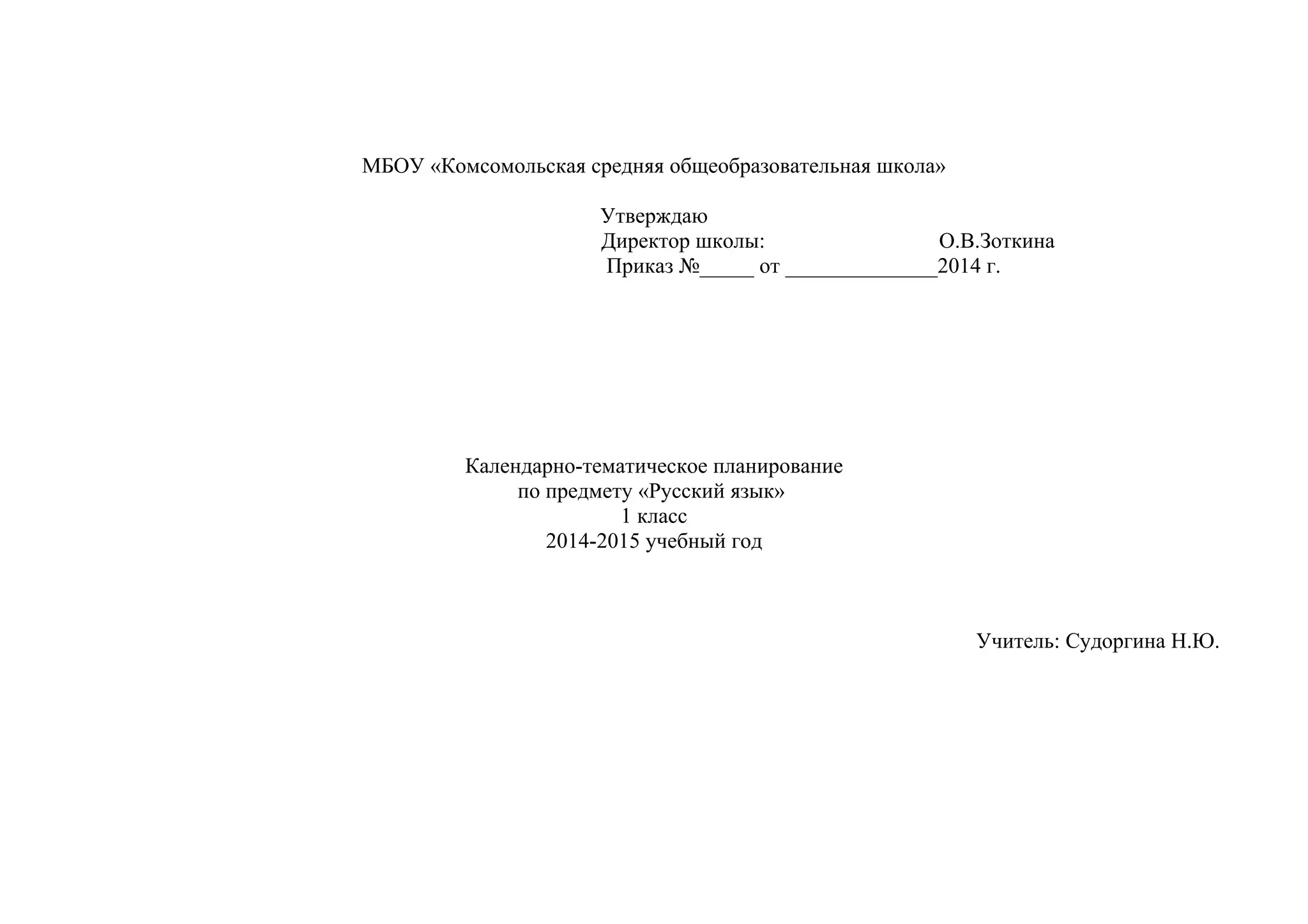 МБОУ «Комсомольская средняя общеобразовательная школа»

Утверждаю
Директор школы: О.В.Зоткина
Приказ №_____ от ______________2014 г.

Календарно-тематическое планирование
по предмету «Русский язык»
1 класс
2014-2015 учебный год

Учитель: Судоргина Н.Ю.